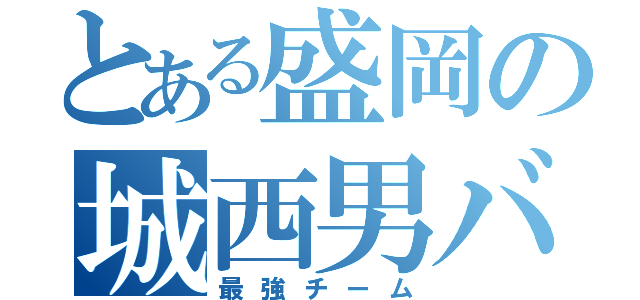 とある盛岡の
城西男バ
最強チーム